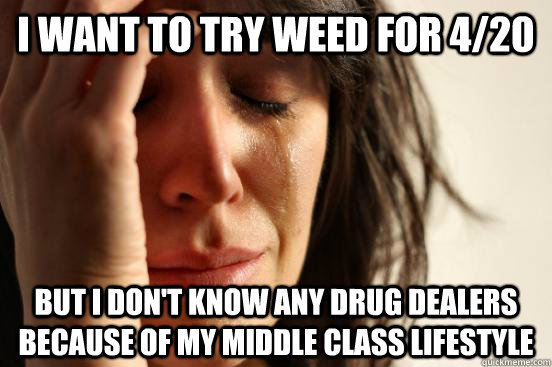 I WANT TO TRY WEED FOR 4/20

BUT I DON'T KNOW ANY DRUG DEALERS BECAUSE OF MY MIDDLE CLASS LIFESTYLE

quickmeme.com